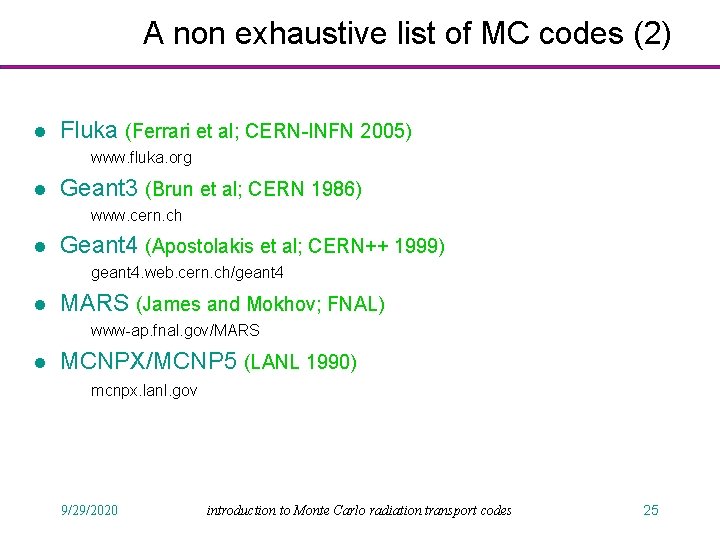 A non exhaustive list of MC codes (2)

• Fluka (Ferrari et al; CERN-INFN 2005)
www.fluka.org

• Geant3 (Brun et al; CERN 1986)
www.cern.ch

• Geant4 (Apostolakis et al; CERN++ 1999)
geant4.web.cern.ch/geant4

• MARS (James and Mokhov; FNAL)
www-ap.fnal.gov/MARS

• MCNPX/MCNP5 (LANL 1990)
mcnpx.lanl.gov

9/29/2020 introduction to Monte Carlo radiation transport codes 25